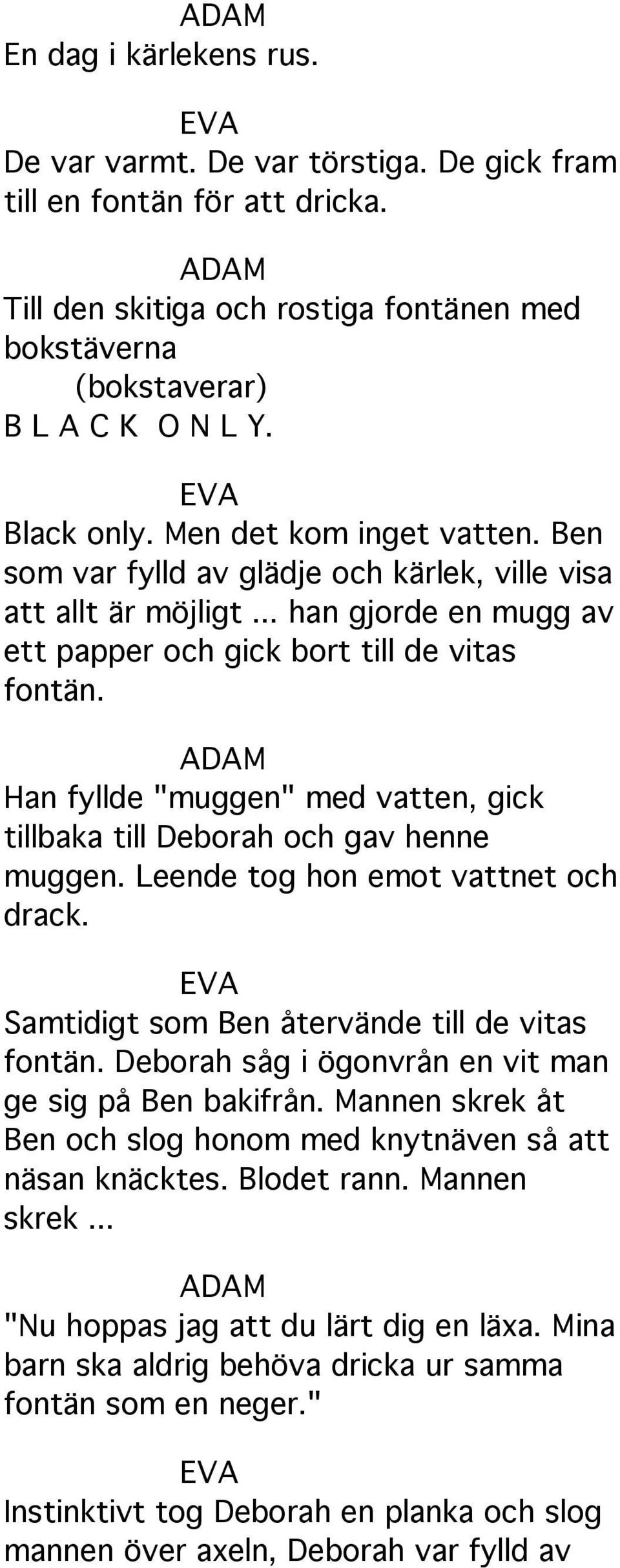 ADAM
En dag i kärlekens rus.

EVA
De var varmt. De var törstiga. De gick fram till en fontän för att dricka.

ADAM
Till den skitiga och rostiga fontänen med bokstäverna
(bokstaverar)
B L A C K O N L Y.

EVA
Black only. Men det kom inget vatten. Ben som var fylld av glädje och kärlek, ville visa att allt är möjligt ... han gjorde en mugg av ett papper och gick bort till de vitas fontän.

ADAM
Han fyllde "muggen" med vatten, gick tillbaka till Deborah och gav henne muggen. Leende tog hon emot vattnet och drack.

EVA
Samtidigt som Ben återvände till de vitas fontän. Deborah såg i ögonvrån en vit man ge sig på Ben bakifrån. Mannen skrek åt Ben och slog honom med knytnäven så att näsan knäcktes. Blodet rann. Mannen skrek ...

ADAM
"Nu hoppas jag att du lärt dig en läxa. Mina barn ska aldrig behöva dricka ur samma fontän som en neger."

EVA
Instinktivt tog Deborah en planka och slog mannen över axeln, Deborah var fylld av